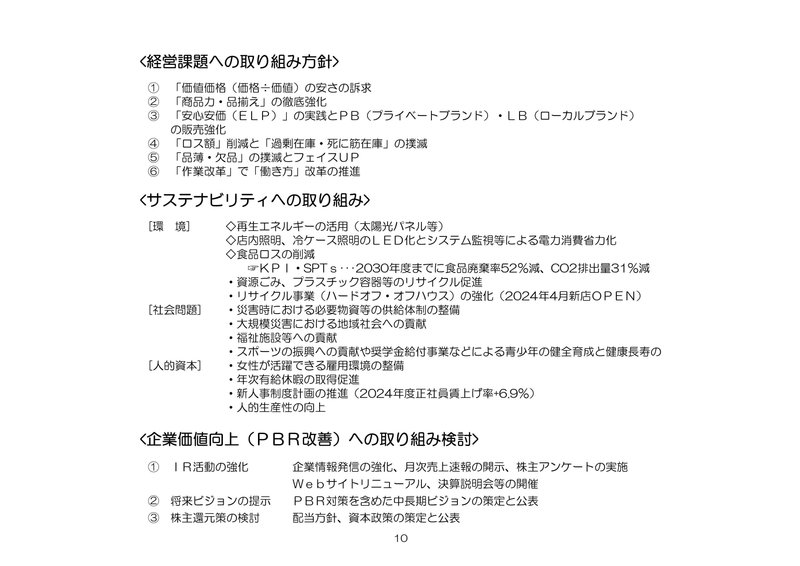 ＜経営課題への取り組み方針＞

① 「価値価格（価格÷価値）の安さの訴求
② 「商品力・品揃え」の徹底強化
③ 「安心安価（ＥＬＰ）」の実践とＰＢ（プライベートブランド）・ＬＢ（ローカルブランド）の販売強化
④ 「ロス額」削減と「過剰在庫・死に筋在庫」の撲滅
⑤ 「品薄・欠品」の撲滅とフェイスＵＰ
⑥ 「作業改革」で「働き方」改革の推進

＜サステナビリティへの取り組み＞

［環　境］　◇再生エネルギーの活用（太陽光パネル等）
◇店内照明、冷ケース照明のＬＥＤ化とシステム監視等による電力消費省力化
◇食品ロスの削減
☞ＫＰＩ・SPTｓ･･･2030年度までに食品廃棄率52％減、CO2排出量31％減
・資源ごみ、プラスチック容器等のリサイクル促進
・リサイクル事業（ハードオフ・オフハウス）の強化（2024年4月新店ＯＰＥＮ）
［社会問題］　・災害時における必要物資等の供給体制の整備
・大規模災害における地域社会への貢献
・福祉施設等への貢献
・スポーツの振興への貢献や奨学金給付事業などによる青少年の健全育成と健康長寿の
［人的資本］　・女性が活躍できる雇用環境の整備
・年次有給休暇の取得促進
・新人事制度計画の推進（2024年度正社員賃上げ率+6.9%）
・人的生産性の向上

＜企業価値向上（ＰＢＲ改善）への取り組み検討＞

①　ＩＲ活動の強化　　企業情報発信の強化、月次売上速報の開示、株主アンケートの実施
Ｗｅｂサイトリニューアル、決算説明会等の開催
②　将来ビジョンの提示　　ＰＢＲ対策を含めた中長期ビジョンの策定と公表
③　株主還元策の検討　　配当方針、資本政策の策定と公表

10